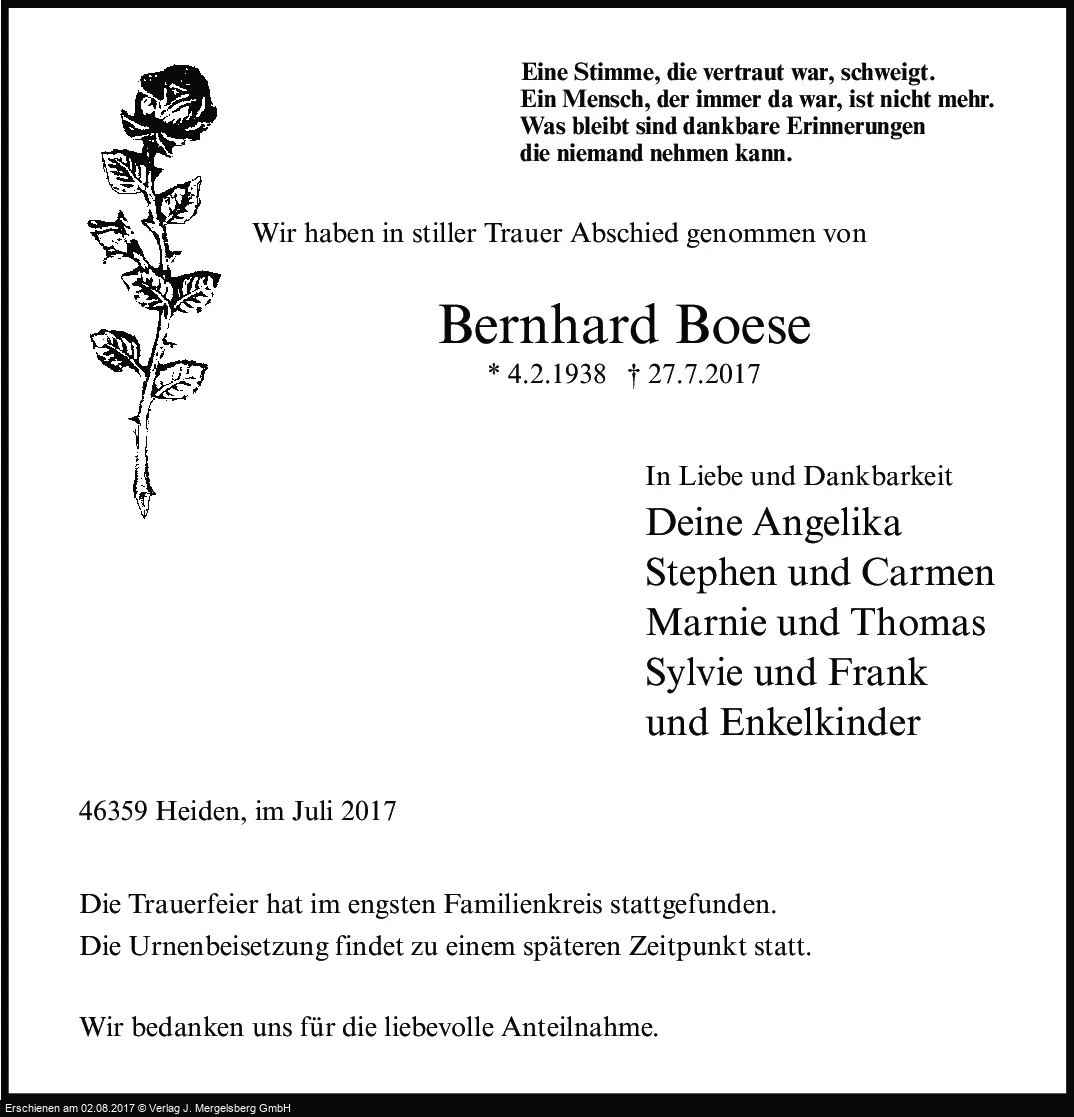 Eine Stimme, die vertraut war, schweigt.
Ein Mensch, der immer da war, ist nicht mehr.
Was bleibt sind dankbare Erinnerungen
die niemand nehmen kann.

Wir haben in stiller Trauer Abschied genommen von

Bernhard Boese

* 4.2.1938 † 27.7.2017

In Liebe und Dankbarkeit
Deine Angelika
Stephen und Carmen
Marnie und Thomas
Sylvie und Frank
und Enkelkinder

46359 Heiden, im Juli 2017

Die Trauerfeier hat im engsten Familienkreis stattgefunden.
Die Urnenbeisetzung findet zu einem späteren Zeitpunkt statt.

Wir bedanken uns für die liebevolle Anteilnahme.

Erschienen am 02.08.2017 © Verlag J. Mergelsberg GmbH